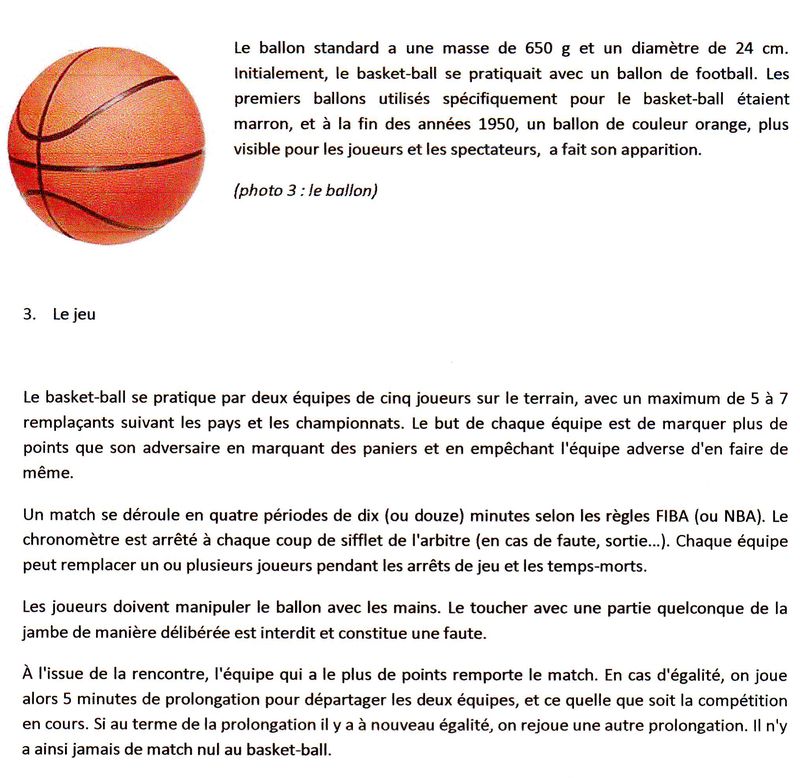 Le ballon standard a une masse de 650 g et un diamètre de 24 cm. Initialement, le basket-ball se pratiquait avec un ballon de football. Les premiers ballons utilisés spécifiquement pour le basket-ball étaient marron, et à la fin des années 1950, un ballon de couleur orange, plus visible pour les joueurs et les spectateurs, a fait son apparition.

(photo 3 : le ballon)

3. Le jeu

Le basket-ball se pratique par deux équipes de cinq joueurs sur le terrain, avec un maximum de 5 à 7 remplaçants suivant les pays et les championnats. Le but de chaque équipe est de marquer plus de points que son adversaire en marquant des paniers et en empêchant l'équipe adverse d'en faire de même.

Un match se déroule en quatre périodes de dix (ou douze) minutes selon les règles FIBA (ou NBA). Le chronomètre est arrêté à chaque coup de sifflet de l'arbitre (en cas de faute, sortie...). Chaque équipe peut remplacer un ou plusieurs joueurs pendant les arrêts de jeu et les temps-morts.

Les joueurs doivent manipuler le ballon avec les mains. Le toucher avec une partie quelconque de la jambe de manière délibérée est interdit et constitue une faute.

À l'issue de la rencontre, l'équipe qui a le plus de points remporte le match. En cas d'égalité, on joue alors 5 minutes de prolongation pour départager les deux équipes, et ce quelle que soit la compétition en cours. Si au terme de la prolongation il y a à nouveau égalité, on rejoue une autre prolongation. Il n'y a ainsi jamais de match nul au basket-ball.